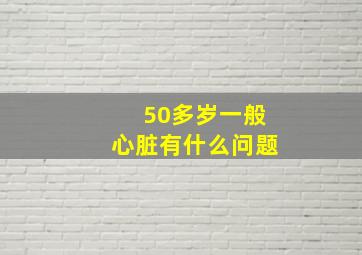 50多岁一般
心脏有什么问题